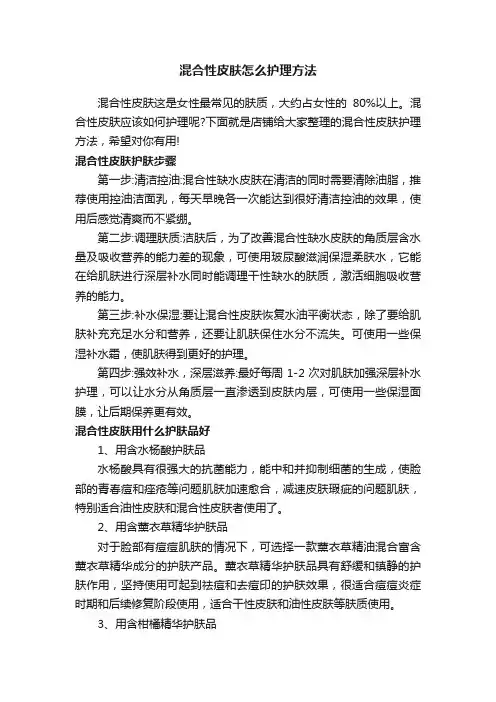 混合性皮肤怎么护理方法

混合性皮肤这是女性最常见的肤质，大约占女性的 80%以上。混合性皮肤应该如何护理呢?下面就是店铺给大家整理的混合性皮肤护理方法，希望对你有用!

混合性皮肤护肤步骤

第一步:清洁控油:混合性缺水皮肤在清洁的同时需要清除油脂，推荐使用控油洁面乳，每天早晚各一次能达到很好清洁控油的效果，使用后感觉清爽而不紧绷。

第二步:调理肤质:洁肤后，为了改善混合性缺水皮肤的角质层含水量及吸收营养的能力差的现象，可使用玻尿酸滋润保湿柔肤水，它能在给肌肤进行深层补水同时能调理干性缺水的肤质，激活细胞吸收营养的能力。

第三步:补水保湿:要让混合性皮肤恢复水油平衡状态，除了要给肌肤补充充足水分和营养，还要让肌肤保住水分不流失。可使用一些保湿补水霜，使肌肤得到更好的护理。

第四步:强效补水，深层滋养:最好每周 1-2 次对肌肤加强深层补水护理，可以让水分从角质层一直渗透到皮肤内层，可使用一些保湿面膜，让后期保养更有效。

混合性皮肤用什么护肤品好

1、用含水杨酸护肤品

水杨酸具有很强大的抗菌能力，能中和并抑制细菌的生成，使脸部的青春痘和痤疮等问题肌肤加速愈合，减速皮肤瑕疵的问题肌肤，特别适合油性皮肤和混合性皮肤者使用了。

2、用含薰衣草精华护肤品

对于脸部有痘痘肌肤的情况下，可选择一款薰衣草精油混合富含薰衣草精华成分的护肤产品。薰衣草精华护肤品具有舒缓和镇静的护肤作用，坚持使用可起到祛痘和去痘印的护肤效果，很适合痘痘炎症时期和后续修复阶段使用，适合干性皮肤和油性皮肤等肤质使用。

3、用含柑橘精华护肤品